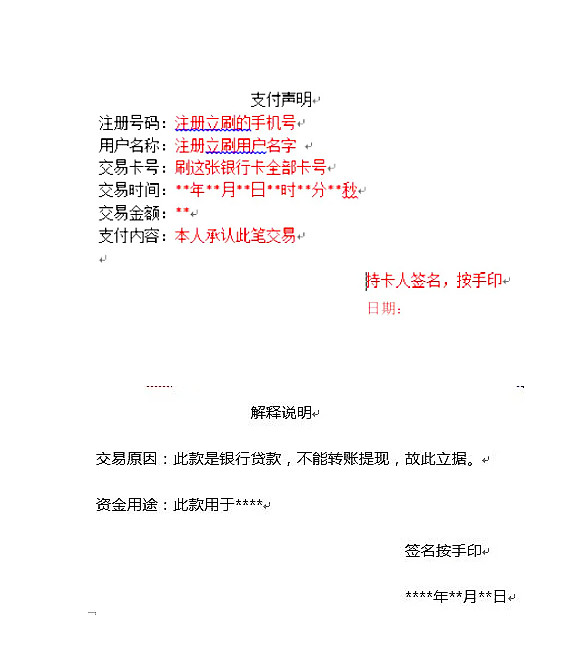 支付声明

注册号码：注册立刷的手机号
用户名称：注册立刷用户名字
交易卡号：刷这张银行卡全部卡号
交易时间：**年**月**日**时**分**秒
交易金额：**
支付内容：本人承认此笔交易

持卡人签名，按手印
日期：

解释说明

交易原因：此款是银行贷款，不能转账提现，故此立据。

资金用途：此款用于****

签名按手印

****年**月**日